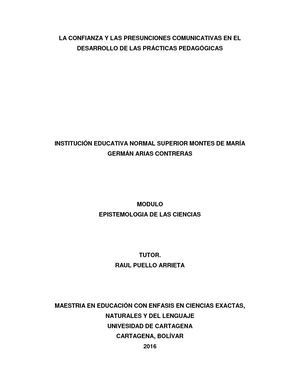 LA CONFIANZA Y LAS PRESUNCIONES COMUNICATIVAS EN EL DESARROLLO DE LAS PRÁCTICAS PEDAGÓGICAS

INSTITUCIÓN EDUCATIVA NORMAL SUPERIOR MONTES DE MARÍA
GERMÁN ARIAS CONTRERAS

MODULO
EPISTEMOLOGIA DE LAS CIENCIAS

TUTOR.
RAUL PUELLO ARRIETA

MAESTRIA EN EDUCACIÓN CON ENFASIS EN CIENCIAS EXACTAS, NATURALES Y DEL LENGUAJE
UNIVESIDAD DE CARTAGENA
CARTAGENA, BOLÍVAR
2016